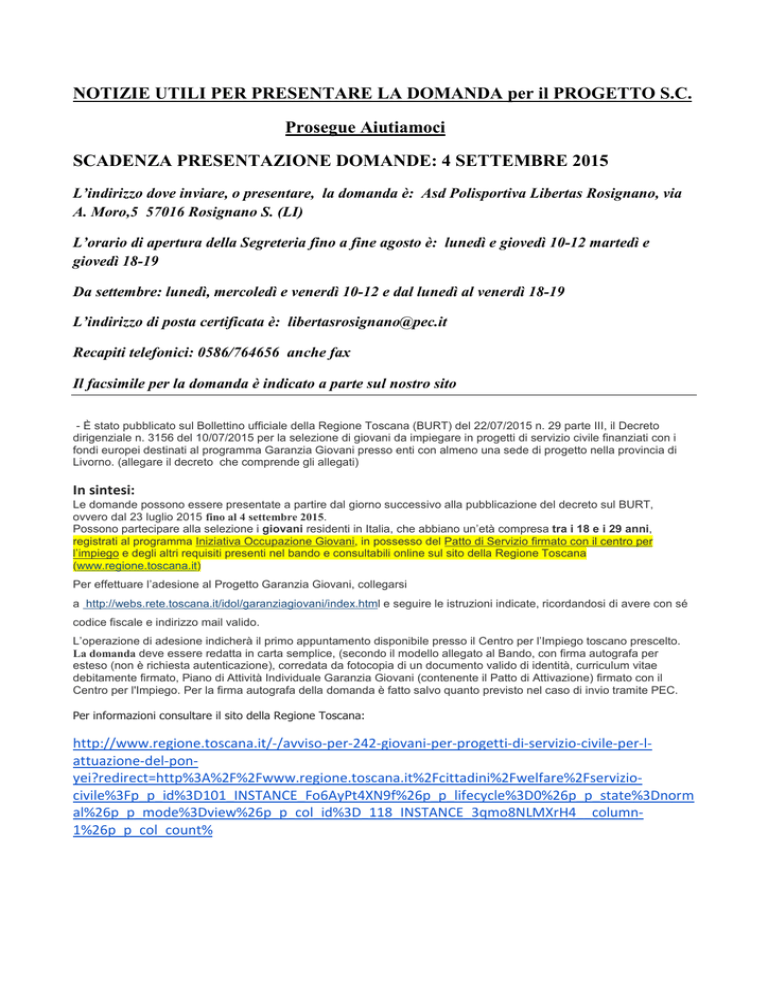 NOTIZIE UTILI PER PRESENTARE LA DOMANDA per il PROGETTO S.C.

Prosegue Aiutiamoci

SCADENZA PRESENTAZIONE DOMANDE: 4 SETTEMBRE 2015

L'indirizzo dove inviare, o presentare, la domanda è: Asd Polisportiva Libertas Rosignano, via A. Moro,5 57016 Rosignano S. (LI)

L'orario di apertura della Segreteria fino a fine agosto è: lunedì e giovedì 10-12 martedì e giovedì 18-19

Da settembre: lunedì, mercoledì e venerdì 10-12 e dal lunedì al venerdì 18-19

L'indirizzo di posta certificata è: libertasrosignano@pec.it

Recapiti telefonici: 0586/764656 anche fax

Il facsimile per la domanda è indicato a parte sul nostro sito

- È stato pubblicato sul Bollettino ufficiale della Regione Toscana (BURT) del 22/07/2015 n. 29 parte III, il Decreto dirigenziale n. 3156 del 10/07/2015 per la selezione di giovani da impiegare in progetti di servizio civile finanziati con i fondi europei destinati al programma Garanzia Giovani presso enti con almeno una sede di progetto nella provincia di Livorno. (allegare il decreto che comprende gli allegati)

In sintesi:
Le domande possono essere presentate a partire dal giorno successivo alla pubblicazione del decreto sul BURT, ovvero dal 23 luglio 2015 fino al 4 settembre 2015.
Possono partecipare alla selezione i giovani residenti in Italia, che abbiano un'età compresa tra i 18 e i 29 anni, registrati al programma Iniziativa Occupazione Giovani, in possesso del Patto di Servizio firmato con il centro per l'impiego e degli altri requisiti presenti nel bando e consultabili online sul sito della Regione Toscana (www.regione.toscana.it)

Per effettuare l'adesione al Progetto Garanzia Giovani, collegarsi

a http://webs.rete.toscana.it/idol/garanziagiovani/index.html e seguire le istruzioni indicate, ricordandosi di avere con sé codice fiscale e indirizzo mail valido.

L'operazione di adesione indicherà il primo appuntamento disponibile presso il Centro per l'Impiego toscano prescelto. La domanda deve essere redatta in carta semplice, (secondo il modello allegato al Bando, con firma autografa per esteso (non è richiesta autenticazione), corredata da fotocopia di un documento valido di identità, curriculum vitae debitamente firmato, Piano di Attività Individuale Garanzia Giovani (contenente il Patto di Attivazione) firmato con il Centro per l'Impiego. Per la firma autografa della domanda è fatto salvo quanto previsto nel caso di invio tramite PEC.

Per informazioni consultare il sito della Regione Toscana:

http://www.regione.toscana.it/-/avviso-per-242-giovani-per-progetti-di-servizio-civile-per-l-attuazione-del-pon-yei?redirect=http%3A%2F%2Fwww.regione.toscana.it%2Fcittadini%2Fwelfare%2Fservizio-civile%3Fp_p_id%3D101_INSTANCE_Fo6AyPt4XN9f%26p_p_lifecycle%3D0%26p_p_state%3Dnormal%26p_p_mode%3Dview%26p_p_col_id%3D_118_INSTANCE_3qmo8NLMXrH4__column-1%26p_p_col_count%